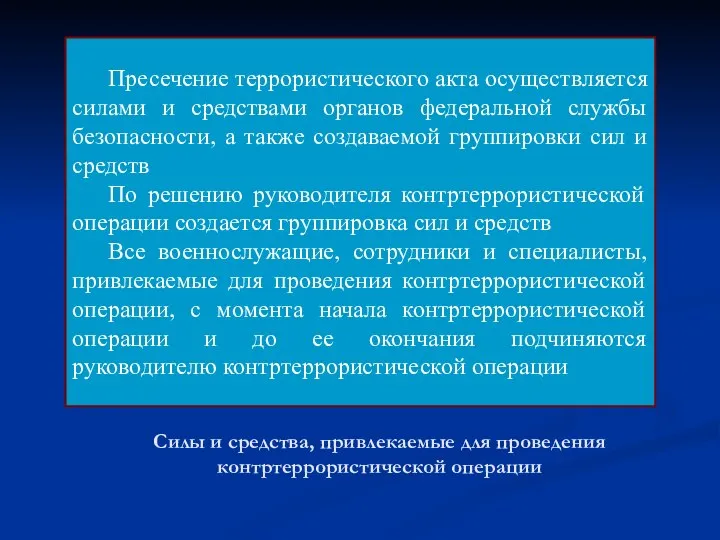 Пресечение террористического акта осуществляется силами и средствами органов федеральной службы безопасности, а также создаваемой группировки сил и средств

По решению руководителя контртеррористической операции создается группировка сил и средств

Все военнослужащие, сотрудники и специалисты, привлекаемые для проведения контртеррористической операции, с момента начала контртеррористической операции и до ее окончания подчиняются руководителю контртеррористической операции

Силы и средства, привлекаемые для проведения контртеррористической операции